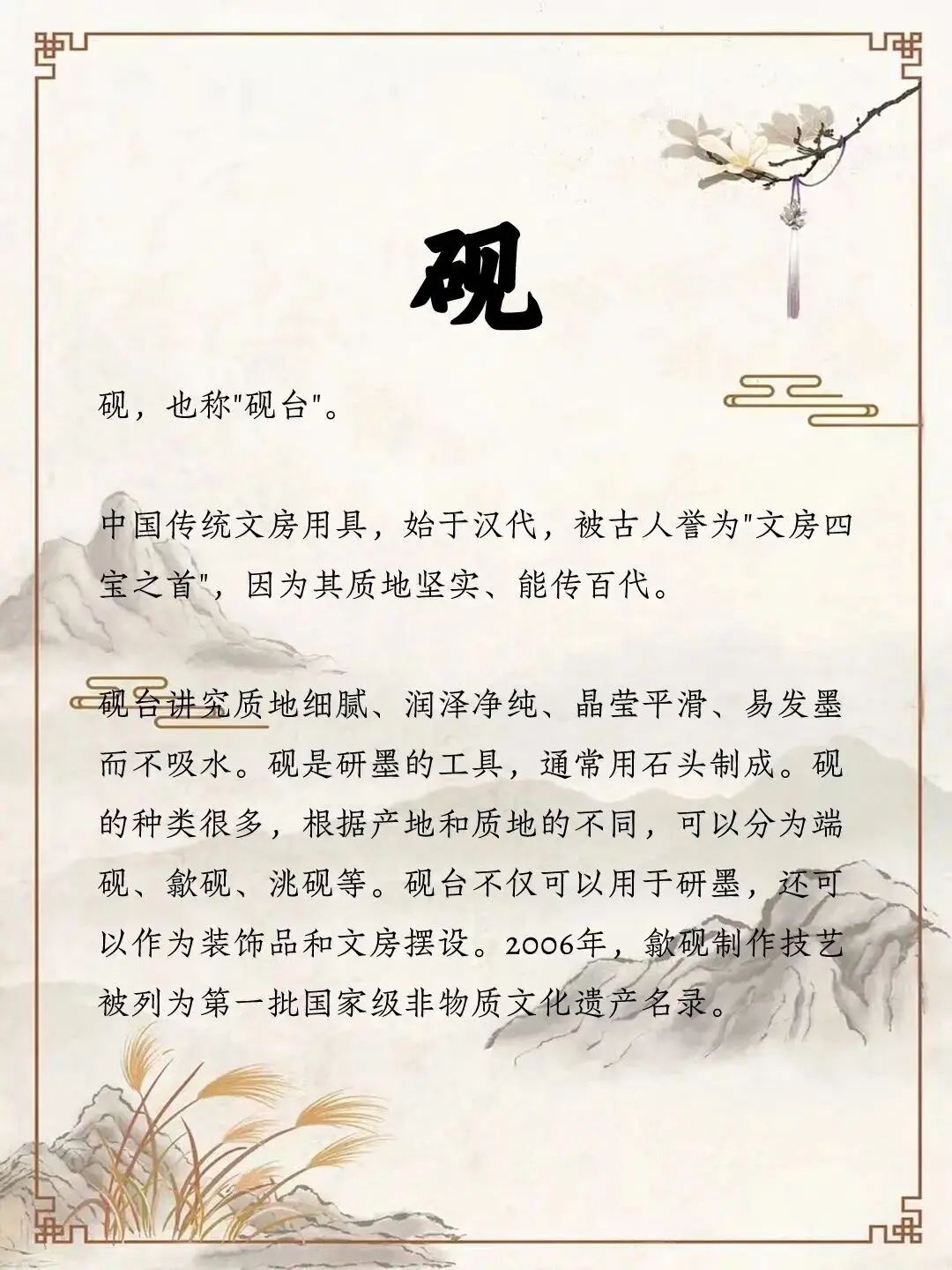 砚

砚，也称“砚台”。

中国传统文房用具，始于汉代，被古人誉为“文房四宝之首”，因为其质地坚实、能传百代。

砚台讲究质地细腻、润泽净纯、晶莹平滑、易发墨而不吸水。砚是研墨的工具，通常用石头制成。砚的种类很多，根据产地和质地的不同，可以分为端砚、歙砚、洮砚等。砚台不仅可以用于研墨，还可以作为装饰品和文房摆设。2006年，歙砚制作技艺被列为第一批国家级非物质文化遗产名录。